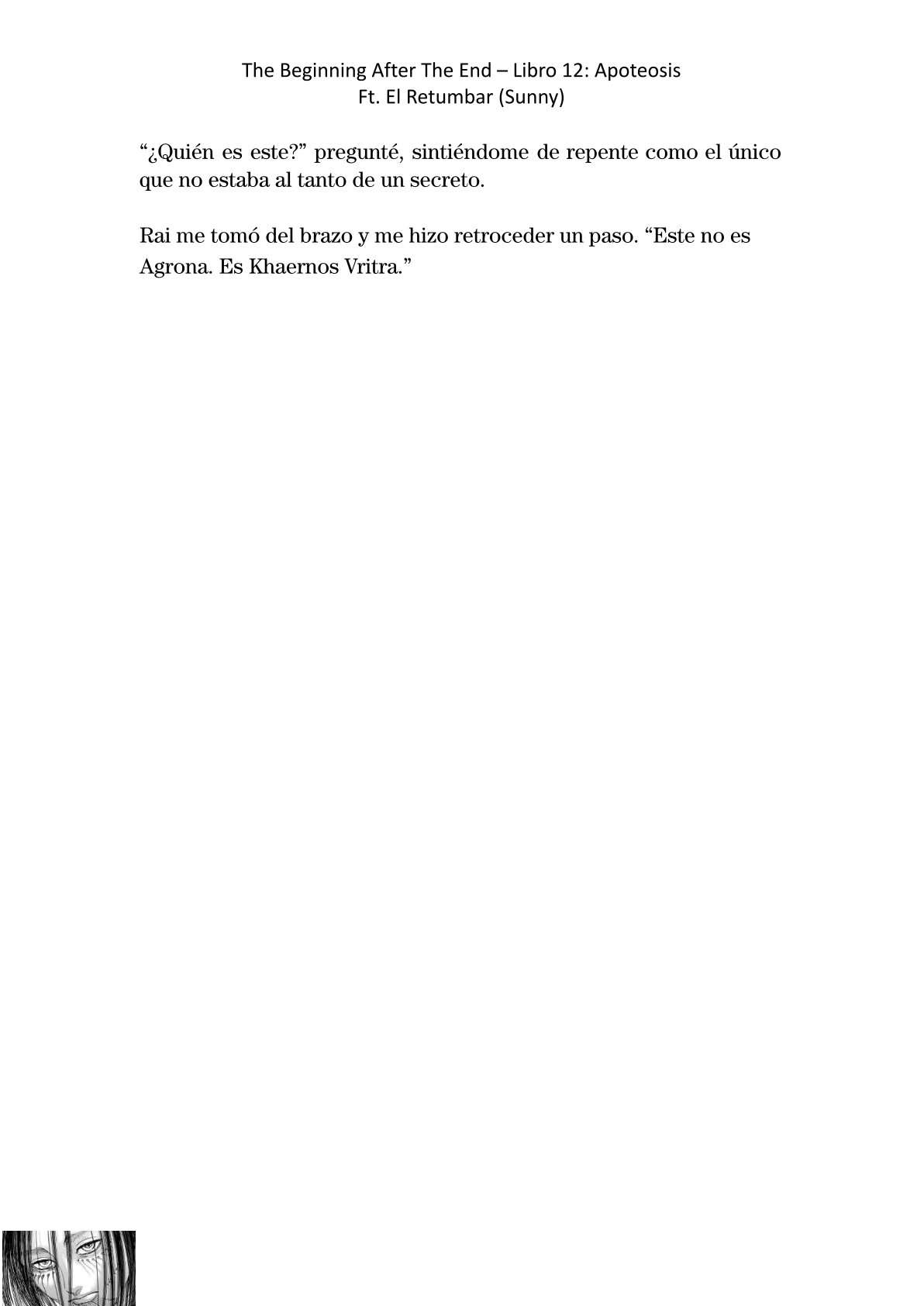 The Beginning After The End – Libro 12: Apoteosis
Ft. El Retumbar (Sunny)

“¿Quién es este?” pregunté, sintiéndome de repente como el único que no estaba al tanto de un secreto.

Rai me tomó del brazo y me hizo retroceder un paso. “Este no es Agrona. Es Khaernos Vritra.”